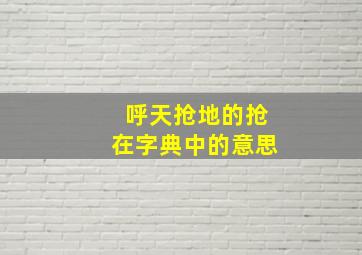 呼天抢地的抢
在字典中的意思